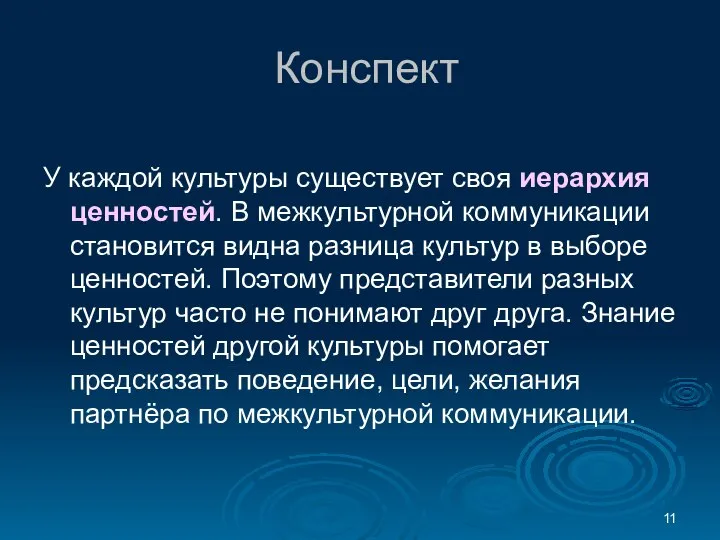 Конспект

У каждой культуры существует своя иерархия ценностей. В межкультурной коммуникации становится видна разница культур в выборе ценностей. Поэтому представители разных культур часто не понимают друг друга. Знание ценностей другой культуры помогает предсказать поведение, цели, желания партнёра по межкультурной коммуникации.

11